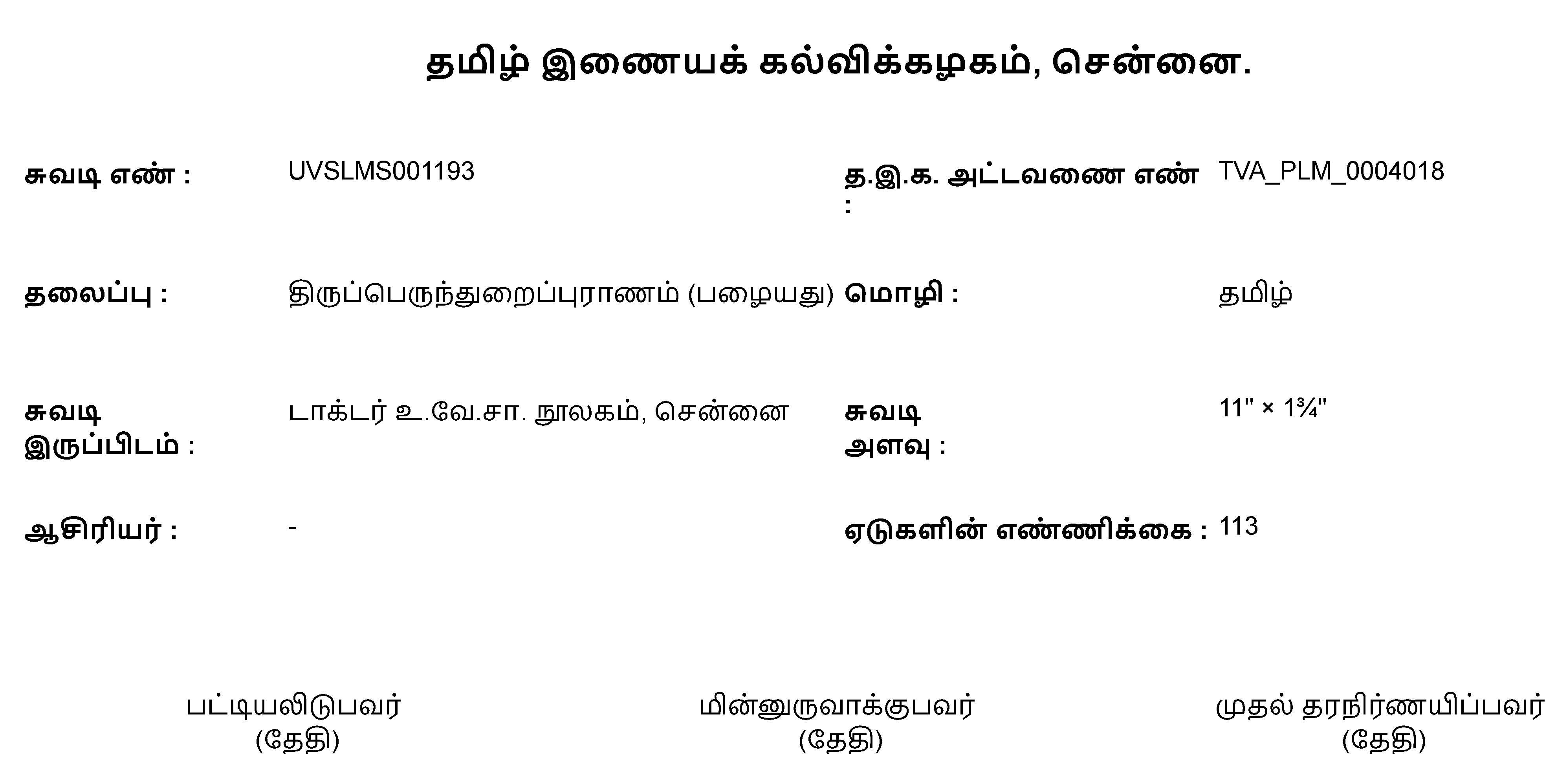 தமிழ் இணையக் கல்விக்கழகம், சென்னை.

சுவடி எண் : UVSLMS001193

த.இ.க. அட்டவணை எண் : TVA_PLM_0004018

தலைப்பு : திருப்பெருந்துறைப்புராணம் (பழையது)

மொழி : தமிழ்

சுவடி இருப்பிடம் : டாக்டர் உ.வே.சா. நூலகம், சென்னை

சுவடி அளவு : 11" × 1¾"

ஆசிரியர் : -

ஏடுகளின் எண்ணிக்கை : 113

பட்டியலிடுபவர்
(தேதி)

மின்னுருவாக்குபவர்
(தேதி)

முதல் தரநிர்ணயிப்பவர்
(தேதி)